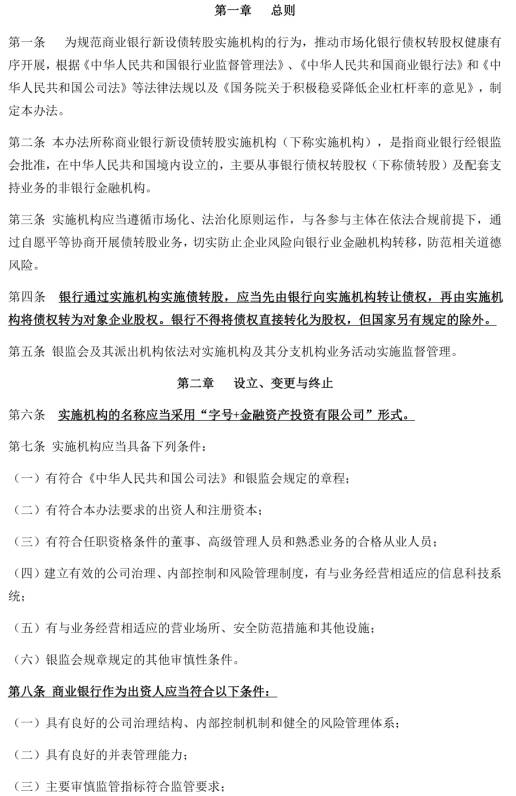 第一章　总则

第一条　为规范商业银行新设债转股实施机构的行为，推动市场化银行债权转股权健康有序开展，根据《中华人民共和国银行业监督管理法》、《中华人民共和国商业银行法》和《中华人民共和国公司法》等法律法规以及《国务院关于积极稳妥降低企业杠杆率的意见》，制定本办法。

第二条 本办法所称商业银行新设债转股实施机构（下称实施机构），是指商业银行经银监会批准，在中华人民共和国境内设立的，主要从事银行债权转股权（下称债转股）及配套支持业务的非银行金融机构。

第三条 实施机构应当遵循市场化、法治化原则运作，与各参与主体在依法合规前提下，通过自愿平等协商开展债转股业务，切实防止企业风险向银行业金融机构转移，防范相关道德风险。

第四条　银行通过实施机构实施债转股，应当先由银行向实施机构转让债权，再由实施机构将债权转为对象企业股权。银行不得将债权直接转化为股权，但国家另有规定的除外。

第五条 银监会及其派出机构依法对实施机构及其分支机构业务活动实施监督管理。

第二章　设立、变更与终止

第六条　实施机构的名称应当采用“字号+金融资产投资有限公司”形式。

第七条 实施机构应当具备下列条件：

（一）有符合《中华人民共和国公司法》和银监会规定的章程；

（二）有符合本办法要求的出资人和注册资本；

（三）有符合任职资格条件的董事、高级管理人员和熟悉业务的合格从业人员；

（四）建立有效的公司治理、内部控制和风险管理制度，有与业务经营相适应的信息科技系统；

（五）有与业务经营相适应的营业场所、安全防范措施和其他设施；

（六）银监会规章规定的其他审慎性条件。

第八条 商业银行作为出资人应当符合以下条件：

（一）具有良好的公司治理结构、内部控制机制和健全的风险管理体系；

（二）具有良好的并表管理能力；

（三）主要审慎监管指标符合监管要求；